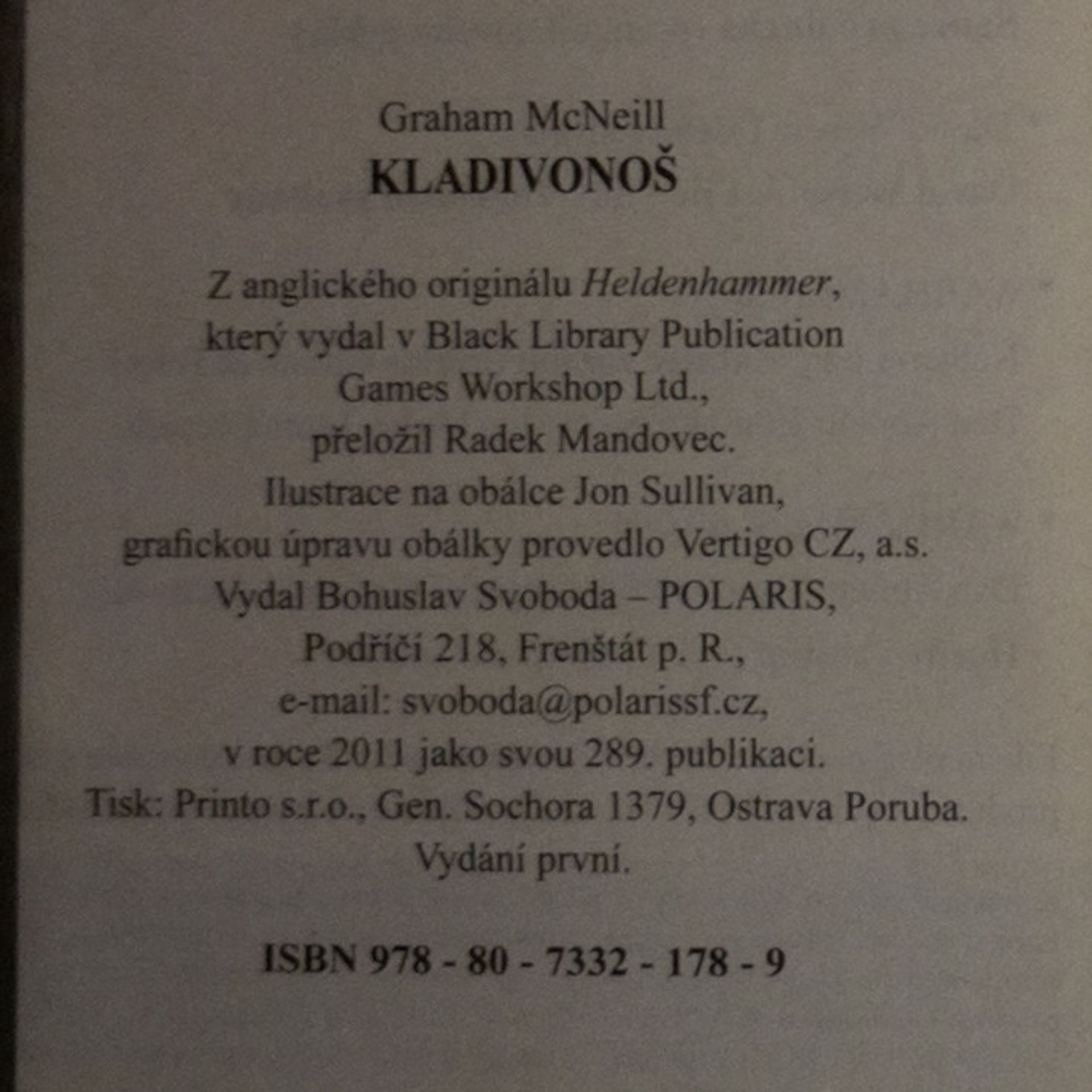 Graham McNeill
KLADIVONOŠ

Z anglického originálu Heldenhammer, který vydal v Black Library Publication Games Workshop Ltd., přeložil Radek Mandovec. Ilustrace na obálce Jon Sullivan, grafickou úpravu obálky provedlo Vertigo CZ, a.s. Vydal Bohuslav Svoboda – POLARIS, Podříčí 218, Frenštát p. R., e-mail: svoboda@polarissf.cz, v roce 2011 jako svou 289. publikaci. Tisk: Printo s.r.o., Gen. Sochora 1379, Ostrava Poruba. Vydání první.

ISBN 978 - 80 - 7332 - 178 - 9